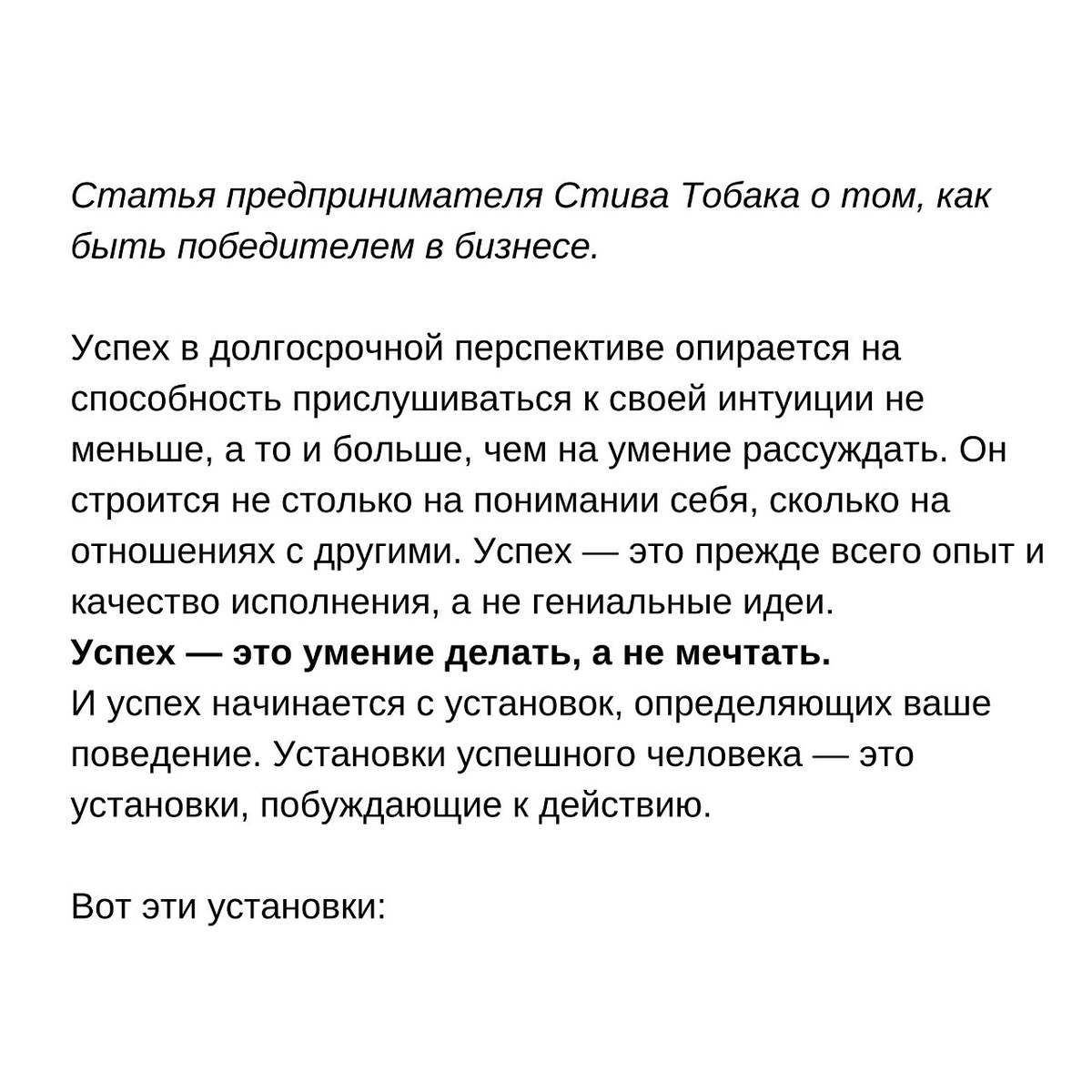 Статья предпринимателя Стива Тобака о том, как быть победителем в бизнесе.

Успех в долгосрочной перспективе опирается на способность прислушиваться к своей интуиции не меньше, а то и больше, чем на умение рассуждать. Он строится не столько на понимании себя, сколько на отношениях с другими. Успех — это прежде всего опыт и качество исполнения, а не гениальные идеи.
Успех — это умение делать, а не мечтать.
И успех начинается с установок, определяющих ваше поведение. Установки успешного человека — это установки, побуждающие к действию.

Вот эти установки: